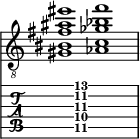 8

T
A
B

13
11
11
10
11